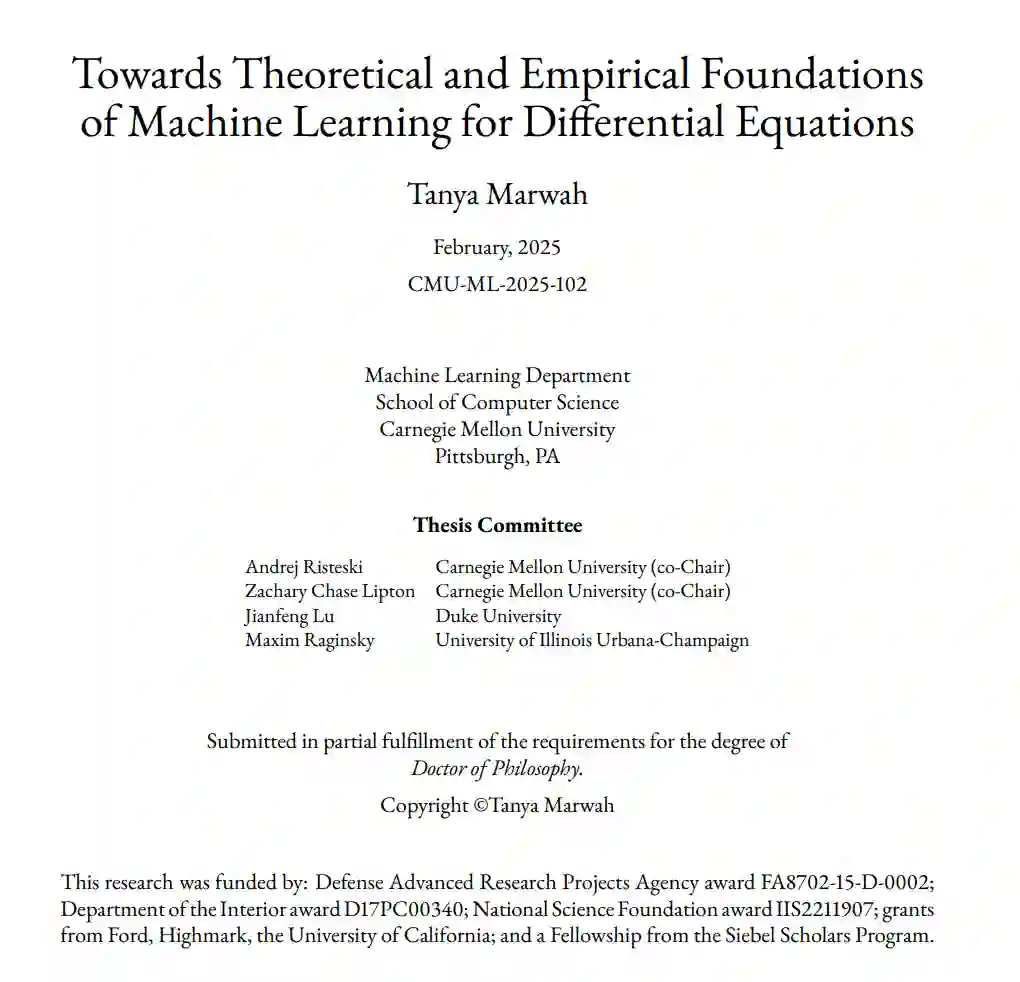 Towards Theoretical and Empirical Foundations of Machine Learning for Differential Equations

Tanya Marwah

February, 2025

CMU-ML-2025-102

Machine Learning Department
School of Computer Science
Carnegie Mellon University
Pittsburgh, PA

Thesis Committee

| | |
|---|---|
| Andrej Risteski | Carnegie Mellon University (co-Chair) |
| Zachary Chase Lipton | Carnegie Mellon University (co-Chair) |
| Jianfeng Lu | Duke University |
| Maxim Raginsky | University of Illinois Urbana-Champaign |

Submitted in partial fulfillment of the requirements for the degree of Doctor of Philosophy.

Copyright ©Tanya Marwah

This research was funded by: Defense Advanced Research Projects Agency award FA8702-15-D-0002; Department of the Interior award D17PC00340; National Science Foundation award IIS2211907; grants from Ford, Highmark, the University of California; and a Fellowship from the Siebel Scholars Program.